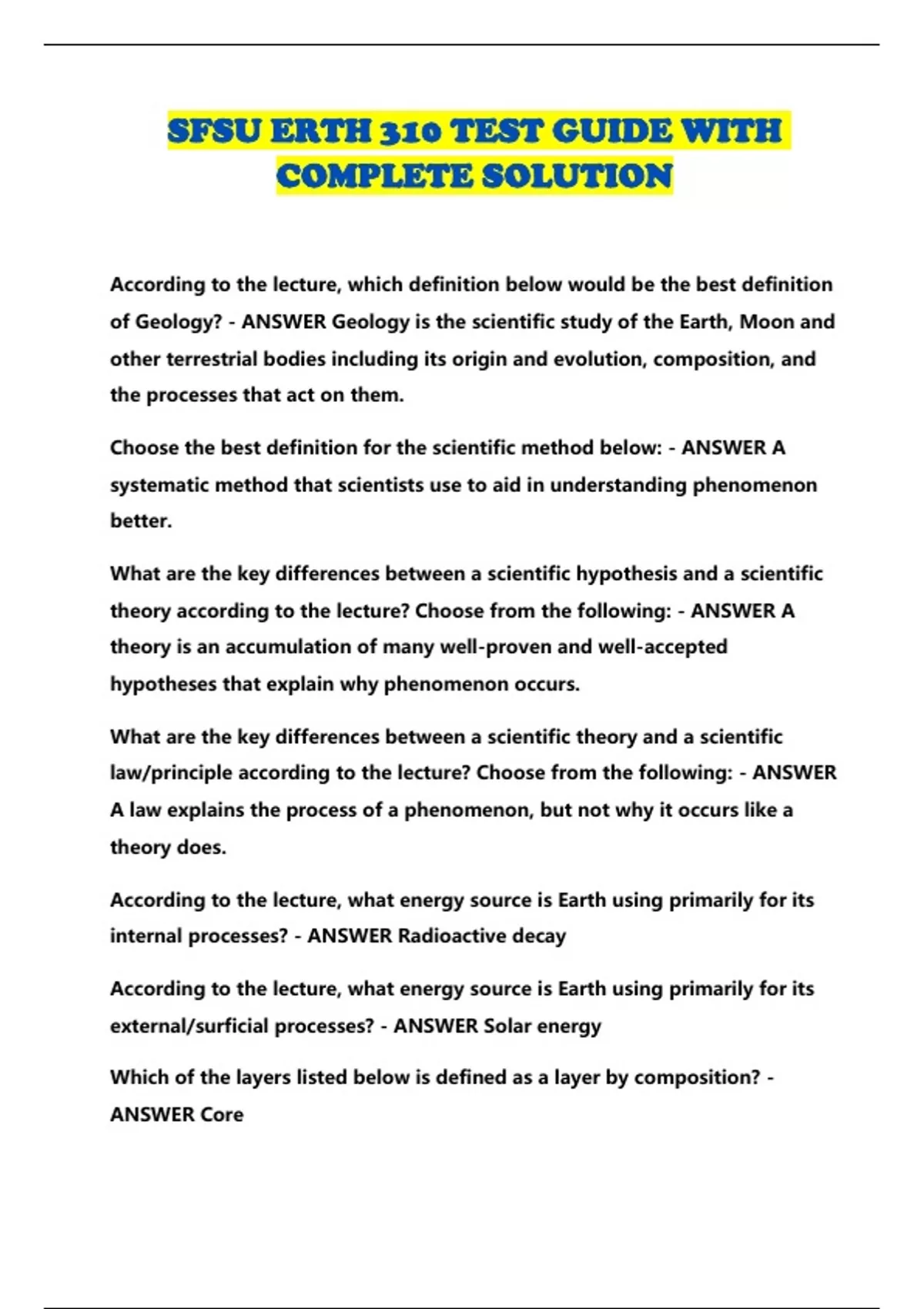 SFSU ERTH 310 TEST GUIDE WITH COMPLETE SOLUTION

According to the lecture, which definition below would be the best definition of Geology? - ANSWER Geology is the scientific study of the Earth, Moon and other terrestrial bodies including its origin and evolution, composition, and the processes that act on them.

Choose the best definition for the scientific method below: - ANSWER A systematic method that scientists use to aid in understanding phenomenon better.

What are the key differences between a scientific hypothesis and a scientific theory according to the lecture? Choose from the following: - ANSWER A theory is an accumulation of many well-proven and well-accepted hypotheses that explain why phenomenon occurs.

What are the key differences between a scientific theory and a scientific law/principle according to the lecture? Choose from the following: - ANSWER A law explains the process of a phenomenon, but not why it occurs like a theory does.

According to the lecture, what energy source is Earth using primarily for its internal processes? - ANSWER Radioactive decay

According to the lecture, what energy source is Earth using primarily for its external/surficial processes? - ANSWER Solar energy

Which of the layers listed below is defined as a layer by composition? - ANSWER Core